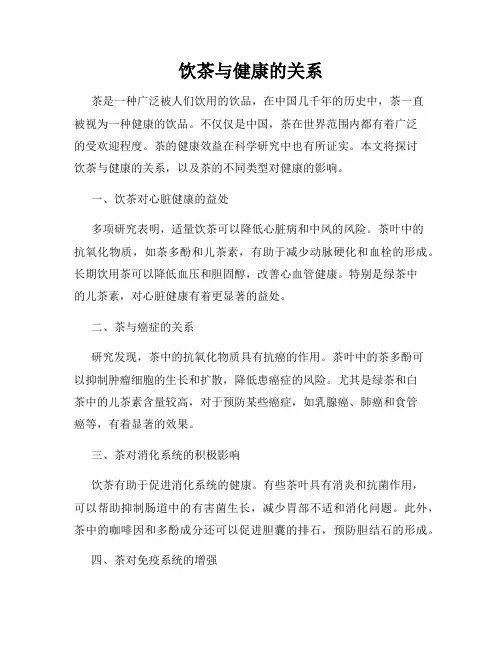 饮茶与健康的关系

茶是一种广泛被人们饮用的饮品，在中国几千年的历史中，茶一直被视为一种健康的饮品。不仅仅是中国，茶在世界范围内都有着广泛的受欢迎程度。茶的健康效益在科学研究中也有所证实。本文将探讨饮茶与健康的关系，以及茶的不同类型对健康的影响。

一、饮茶对心脏健康的益处

多项研究表明，适量饮茶可以降低心脏病和中风的风险。茶叶中的抗氧化物质，如茶多酚和儿茶素，有助于减少动脉硬化和血栓的形成。长期饮用茶可以降低血压和胆固醇，改善心血管健康。特别是绿茶中的儿茶素，对心脏健康有着更显著的益处。

二、茶与癌症的关系

研究发现，茶中的抗氧化物质具有抗癌的作用。茶叶中的茶多酚可以抑制肿瘤细胞的生长和扩散，降低患癌症的风险。尤其是绿茶和白茶中的儿茶素含量较高，对于预防某些癌症，如乳腺癌、肺癌和食管癌等，有着显著的效果。

三、茶对消化系统的积极影响

饮茶有助于促进消化系统的健康。有些茶叶具有消炎和抗菌作用，可以帮助抑制肠道中的有害菌生长，减少胃部不适和消化问题。此外，茶中的咖啡因和多酚成分还可以促进胆囊的排石，预防胆结石的形成。

四、茶对免疫系统的增强